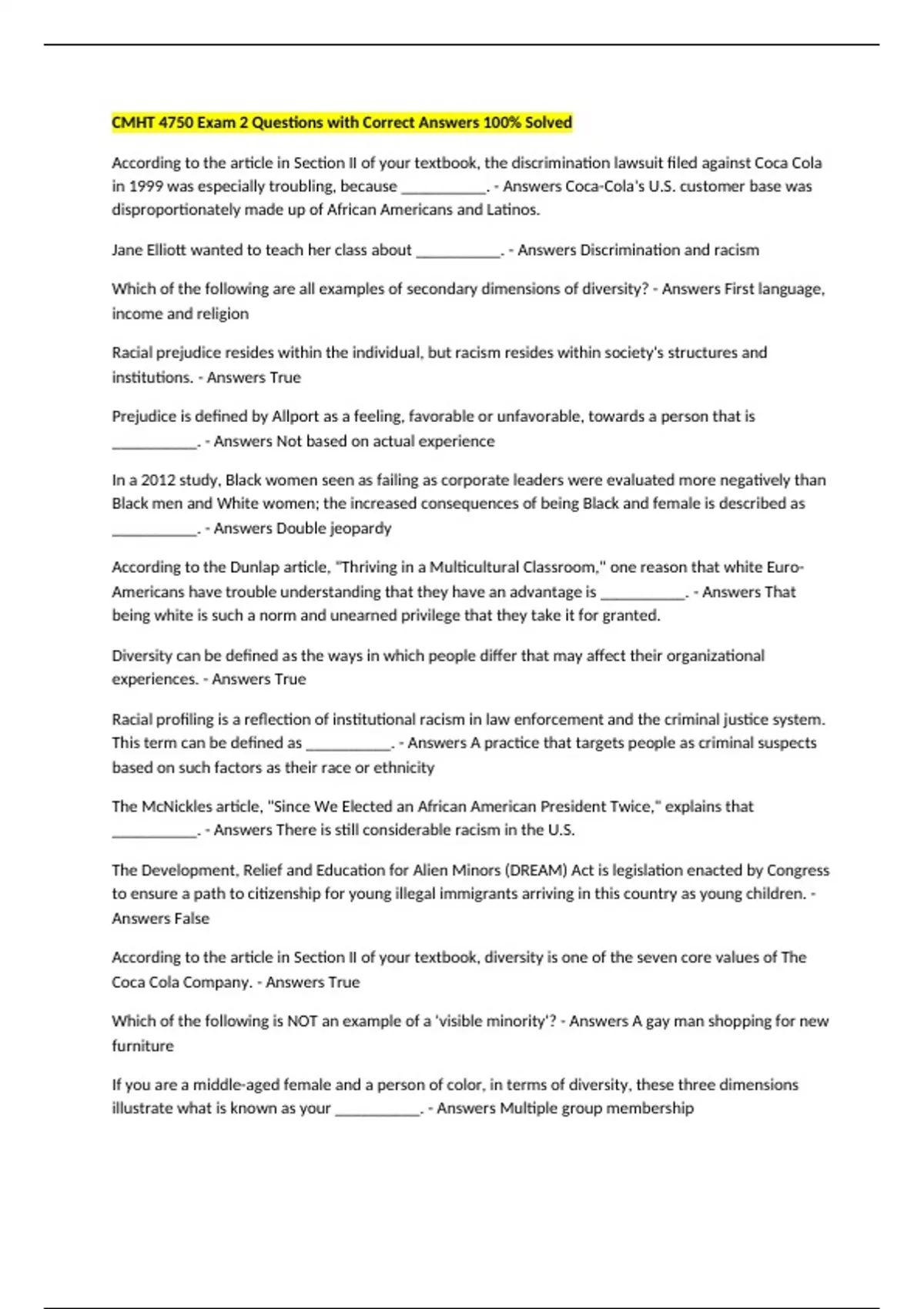 CMHT 4750 Exam 2 Questions with Correct Answers 100% Solved

According to the article in Section II of your textbook, the discrimination lawsuit filed against Coca Cola in 1999 was especially troubling, because ___________. - Answers Coca-Cola's U.S. customer base was disproportionately made up of African Americans and Latinos.

Jane Elliott wanted to teach her class about ___________. - Answers Discrimination and racism

Which of the following are all examples of secondary dimensions of diversity? - Answers First language, income and religion

Racial prejudice resides within the individual, but racism resides within society's structures and institutions. - Answers True

Prejudice is defined by Allport as a feeling, favorable or unfavorable, towards a person that is ___________. - Answers Not based on actual experience

In a 2012 study, Black women seen as failing as corporate leaders were evaluated more negatively than Black men and White women; the increased consequences of being Black and female is described as ___________. - Answers Double jeopardy

According to the Dunlap article, "Thriving in a Multicultural Classroom," one reason that white Euro-Americans have trouble understanding that they have an advantage is ___________. - Answers That being white is such a norm and unearned privilege that they take it for granted.

Diversity can be defined as the ways in which people differ that may affect their organizational experiences. - Answers True

Racial profiling is a reflection of institutional racism in law enforcement and the criminal justice system. This term can be defined as ___________. - Answers A practice that targets people as criminal suspects based on such factors as their race or ethnicity

The McNickles article, "Since We Elected an African American President Twice," explains that ___________. - Answers There is still considerable racism in the U.S.

The Development, Relief and Education for Alien Minors (DREAM) Act is legislation enacted by Congress to ensure a path to citizenship for young illegal immigrants arriving in this country as young children. - Answers False

According to the article in Section II of your textbook, diversity is one of the seven core values of The Coca Cola Company. - Answers True

Which of the following is NOT an example of a 'visible minority'? - Answers A gay man shopping for new furniture

If you are a middle-aged female and a person of color, in terms of diversity, these three dimensions illustrate what is known as your ___________. - Answers Multiple group membership